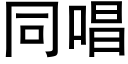 同唱